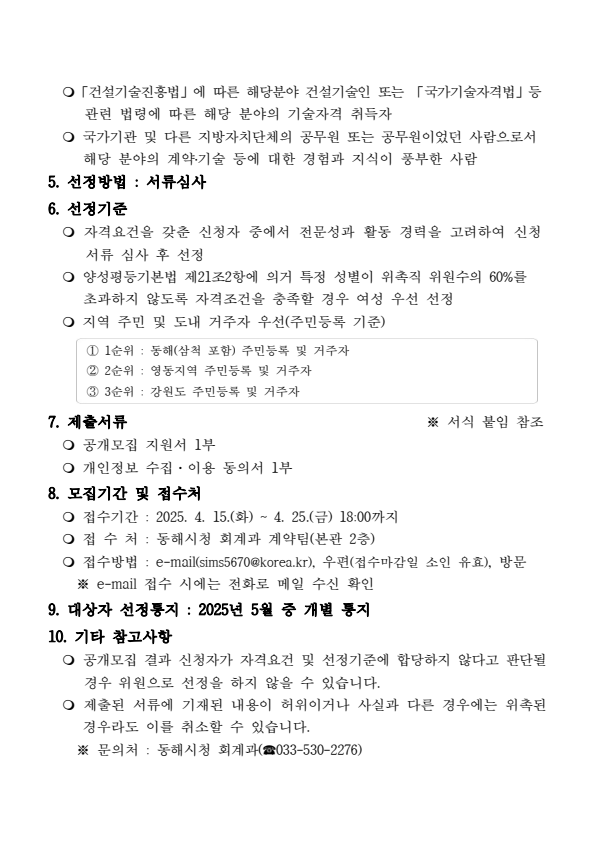 ❍ 「건설기술진흥법」에 따른 해당분야 건설기술인 또는 「국가기술자격법」등 관련 법령에 따른 해당 분야의 기술자격 취득자
❍ 국가기관 및 다른 지방자치단체의 공무원 또는 공무원이었던 사람으로서 해당 분야의 계약기술 등에 대한 경험과 지식이 풍부한 사람

5. 선정방법 : 서류심사

6. 선정기준
❍ 자격요건을 갖춘 신청자 중에서 전문성과 활동 경력을 고려하여 신청 서류 심사 후 선정
❍ 양성평등기본법 제21조2항에 의거 특정 성별이 위촉직 위원수의 60%를 초과하지 않도록 자격조건을 충족할 경우 여성 우선 선정
❍ 지역 주민 및 도내 거주자 우선(주민등록 기준)

① 1순위 : 동해(삼척 포함) 주민등록 및 거주자
② 2순위 : 영동지역 주민등록 및 거주자
③ 3순위 : 강원도 주민등록 및 거주자

7. 제출서류 ※ 서식 붙임 참조
❍ 공개모집 지원서 1부
❍ 개인정보 수집·이용 동의서 1부

8. 모집기간 및 접수처
❍ 접수기간 : 2025. 4. 15.(화) ~ 4. 25.(금) 18:00까지
❍ 접 수 처 : 동해시청 회계과 계약팀(본관 2층)
❍ 접수방법 : e-mail(sims5670@korea.kr), 우편(접수마감일 소인 유효), 방문
※ e-mail 접수 시에는 전화로 메일 수신 확인

9. 대상자 선정통지 : 2025년 5월 중 개별 통지

10. 기타 참고사항
❍ 공개모집 결과 신청자가 자격요건 및 선정기준에 합당하지 않다고 판단될 경우 위원으로 선정을 하지 않을 수 있습니다.
❍ 제출된 서류에 기재된 내용이 허위이거나 사실과 다른 경우에는 위촉된 경우라도 이를 취소할 수 있습니다.
※ 문의처 : 동해시청 회계과(☎033-530-2276)